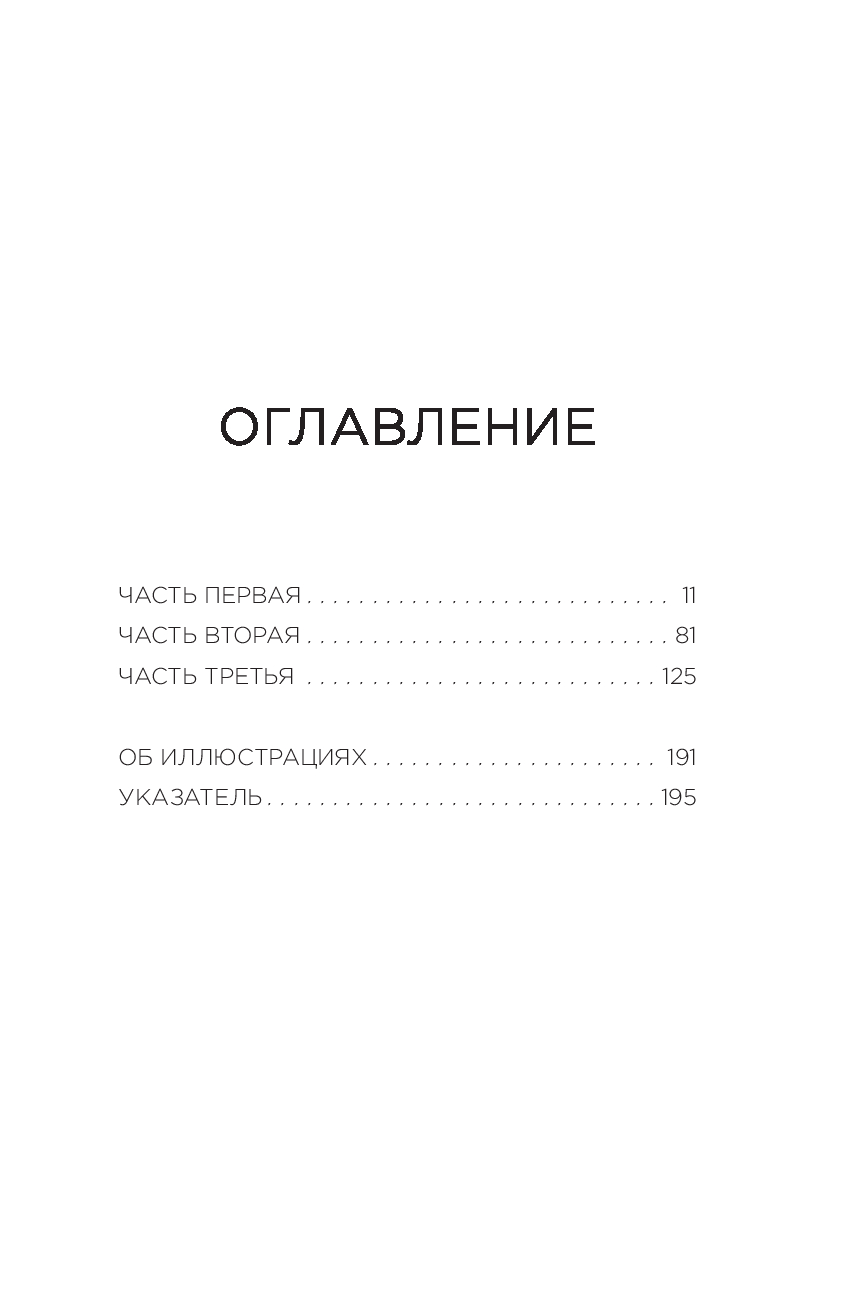 ОГЛАВЛЕНИЕ

ЧАСТЬ ПЕРВАЯ 11
ЧАСТЬ ВТОРАЯ 81
ЧАСТЬ ТРЕТЬЯ 125

ОБ ИЛЛЮСТРАЦИЯХ 191
УКАЗАТЕЛЬ 195